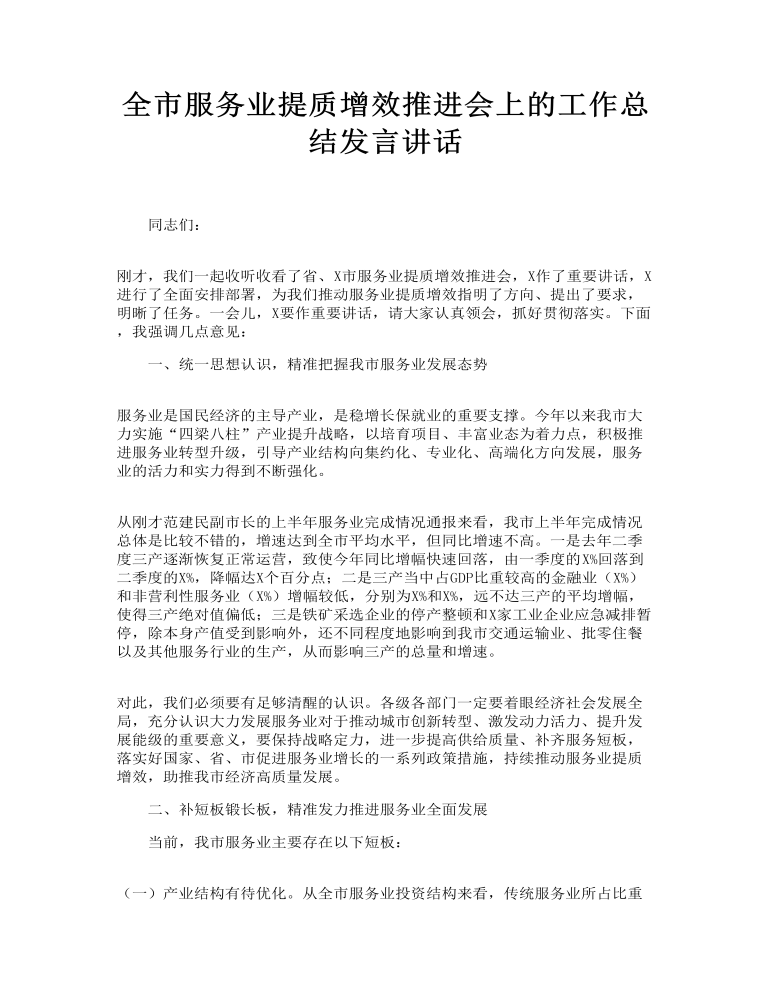 全市服务业提质增效推进会上的工作总结发言讲话

同志们：

刚才，我们一起收听收看了省、X市服务业提质增效推进会，X作了重要讲话，X进行了全面安排部署，为我们推动服务业提质增效指明了方向、提出了要求，明晰了任务。一会儿，X要作重要讲话，请大家认真领会，抓好贯彻落实。下面，我强调几点意见：

一、统一思想认识，精准把握我市服务业发展态势

服务业是国民经济的主导产业，是稳增长保就业的重要支撑。今年以来我市大力实施“四梁八柱”产业提升战略，以培育项目、丰富业态为着力点，积极推进服务业转型升级，引导产业结构向集约化、专业化、高端化方向发展，服务业的活力和实力得到不断强化。

从刚才范建民副市长的上半年服务业完成情况通报来看，我市上半年完成情况总体是比较不错的，增速达到全市平均水平，但同比增速不高。一是去年二季度三产逐渐恢复正常运营，致使今年同比增幅快速回落，由一季度的X%回落到二季度的X%，降幅达X个百分点；二是三产当中占GDP比重较高的金融业（X%）和非营利性服务业（X%）增幅较低，分别为X%和X%，远不达三产的平均增幅，使得三产绝对值偏低；三是铁矿采选企业的停产整顿和X家工业企业应急减排暂停，除本身产值受到影响外，还不同程度地影响到我市交通运输业、批零住餐以及其他服务行业的生产，从而影响三产的总量和增速。

对此，我们必须要有足够清醒的认识。各级各部门一定要着眼经济社会发展全局，充分认识大力发展服务业对于推动城市创新转型、激发动力活力、提升发展能级的重要意义，要保持战略定力，进一步提高供给质量、补齐服务短板，落实好国家、省、市促进服务业增长的一系列政策措施，持续推动服务业提质增效，助推我市经济高质量发展。

二、补短板锻长板，精准发力推进服务业全面发展

当前，我市服务业主要存在以下短板：

（一）产业结构有待优化。从全市服务业投资结构来看，传统服务业所占比重